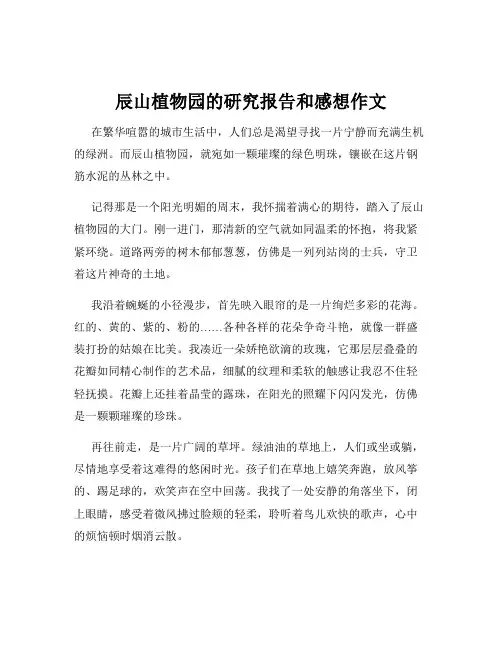 辰山植物园的研究报告和感想作文

在繁华喧嚣的城市生活中，人们总是渴望寻找一片宁静而充满生机的绿洲。而辰山植物园，就宛如一颗璀璨的绿色明珠，镶嵌在这片钢筋水泥的丛林之中。

记得那是一个阳光明媚的周末，我怀揣着满心的期待，踏入了辰山植物园的大门。刚一进门，那清新的空气就如同温柔的怀抱，将我紧紧环绕。道路两旁的树木郁郁葱葱，仿佛是一列列站岗的士兵，守卫着这片神奇的土地。

我沿着蜿蜒的小径漫步，首先映入眼帘的是一片绚烂多彩的花海。红的、黄的、紫的、粉的……各种各样的花朵争奇斗艳，就像一群盛装打扮的姑娘在比美。我凑近一朵娇艳欲滴的玫瑰，它那层层叠叠的花瓣如同精心制作的艺术品，细腻的纹理和柔软的触感让我忍不住轻轻抚摸。花瓣上还挂着晶莹的露珠，在阳光的照耀下闪闪发光，仿佛是一颗颗璀璨的珍珠。

再往前走，是一片广阔的草坪。绿油油的草地上，人们或坐或躺，尽情地享受着这难得的悠闲时光。孩子们在草地上嬉笑奔跑，放风筝的、踢足球的，欢笑声在空中回荡。我找了一处安静的角落坐下，闭上眼睛，感受着微风拂过脸颊的轻柔，聆听着鸟儿欢快的歌声，心中的烦恼顿时烟消云散。